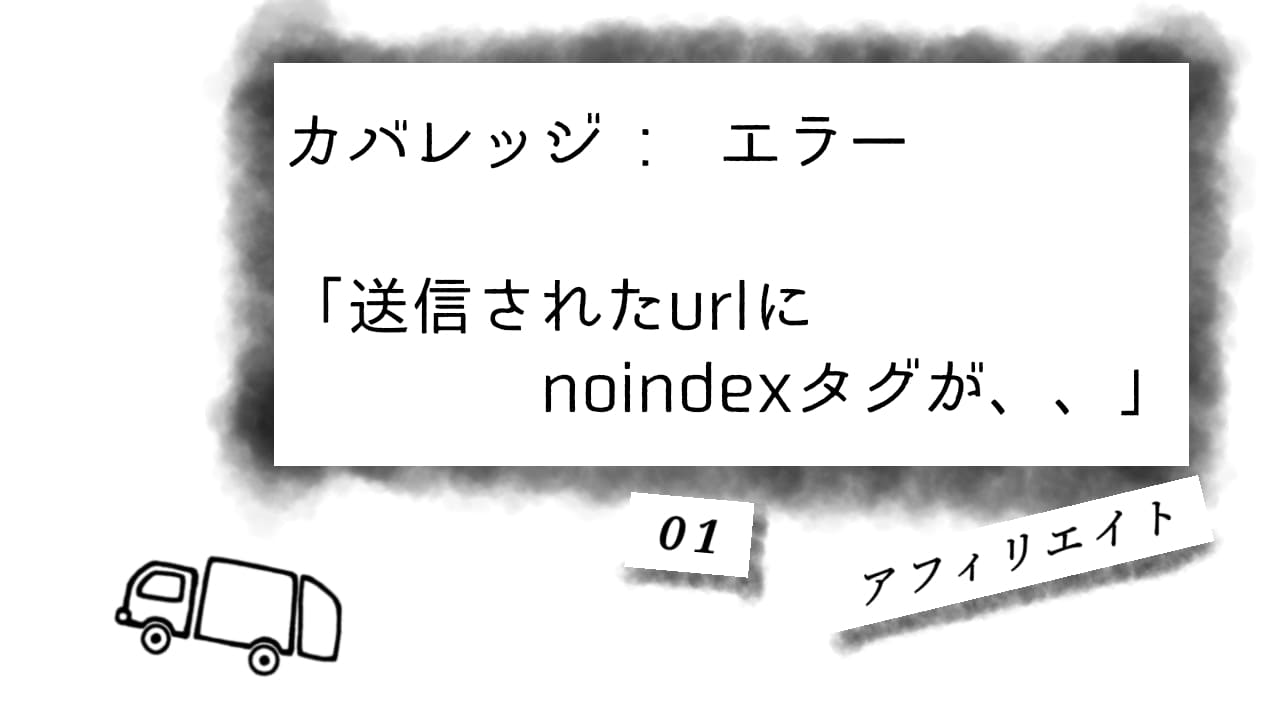 カバレッジ： エラー

「送信されたurlに
noindexタグが、、」

01

アフィリエイト